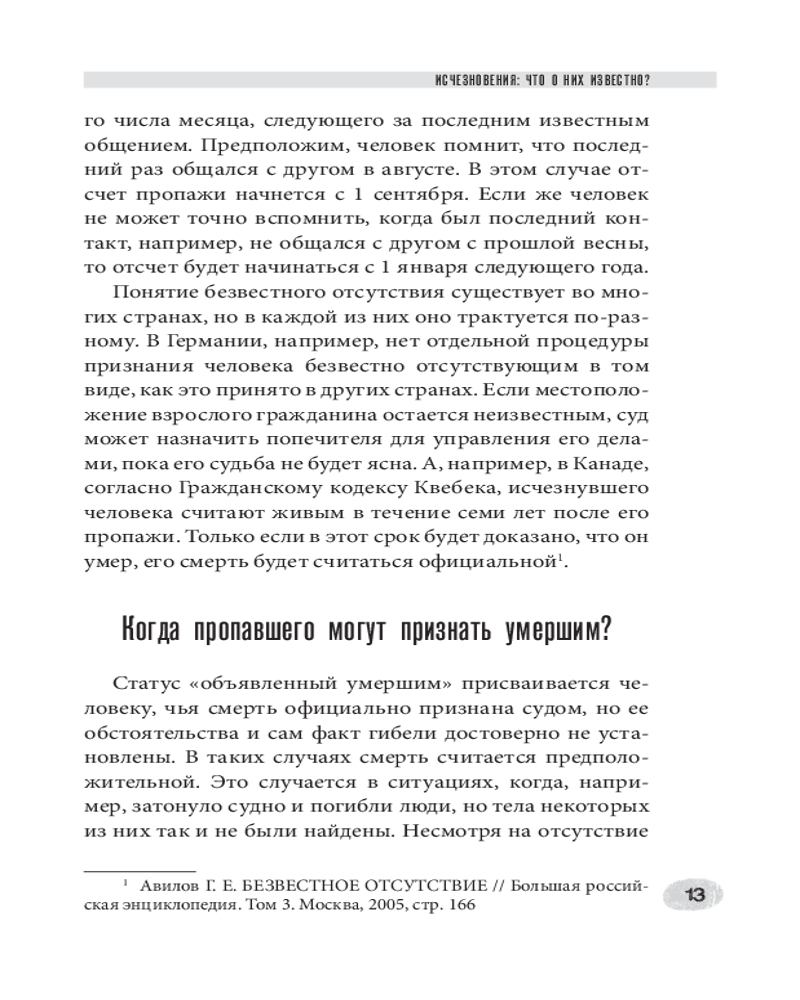 ИСЧЕЗНОВЕНИЯ: ЧТО О НИХ ИЗВЕСТНО?

го числа месяца, следующего за последним известным общением. Предположим, человек помнит, что последний раз общался с другом в августе. В этом случае отсчет пропажи начнется с 1 сентября. Если же человек не может точно вспомнить, когда был последний контакт, например, не общался с другом с прошлой весны, то отсчет будет начинаться с 1 января следующего года.

Понятие безвестного отсутствия существует во многих странах, но в каждой из них оно трактуется по-разному. В Германии, например, нет отдельной процедуры признания человека безвестно отсутствующим в том виде, как это принято в других странах. Если местоположение взрослого гражданина остается неизвестным, суд может назначить попечителя для управления его делами, пока его судьба не будет ясна. А, например, в Канаде, согласно Гражданскому кодексу Квебека, исчезнувшего человека считают живым в течение семи лет после его пропажи. Только если в этот срок будет доказано, что он умер, его смерть будет считаться официальной$^1$.

Когда пропавшего могут признать умершим?

Статус «объявленный умершим» присваивается человеку, чья смерть официально признана судом, но ее обстоятельства и сам факт гибели достоверно не установлены. В таких случаях смерть считается предположительной. Это случается в ситуациях, когда, например, затонуло судно и погибли люди, но тела некоторых из них так и не были найдены. Несмотря на отсутствие

$^1$ Авилов Г. Е. БЕЗВЕСТНОЕ ОТСУТСТВИЕ // Большая российская энциклопедия. Том 3. Москва, 2005, стр. 166

13